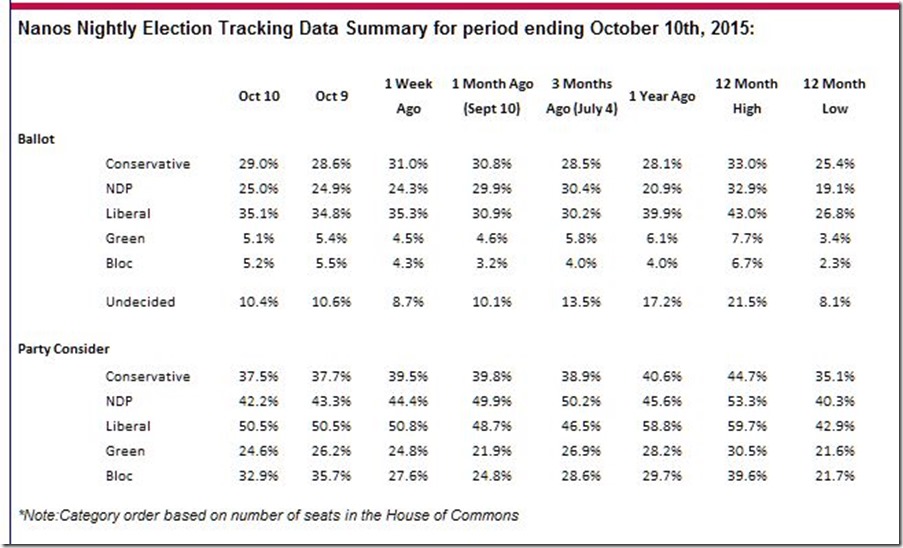 Nanos Nightly Election Tracking Data Summary for period ending October 10th, 2015:

| | Oct 10 | Oct 9 | 1 Week Ago | 1 Month Ago (Sept 10) | 3 Months Ago (July 4) | 1 Year Ago | 12 Month High | 12 Month Low |
|---|---|---|---|---|---|---|---|---|
| **Ballot** | | | | | | | | |
| Conservative | 29.0% | 28.6% | 31.0% | 30.8% | 28.5% | 28.1% | 33.0% | 25.4% |
| NDP | 25.0% | 24.9% | 24.3% | 29.9% | 30.4% | 20.9% | 32.9% | 19.1% |
| Liberal | 35.1% | 34.8% | 35.3% | 30.9% | 30.2% | 39.9% | 43.0% | 26.8% |
| Green | 5.1% | 5.4% | 4.5% | 4.6% | 5.8% | 6.1% | 7.7% | 3.4% |
| Bloc | 5.2% | 5.5% | 4.3% | 3.2% | 4.0% | 4.0% | 6.7% | 2.3% |
| Undecided | 10.4% | 10.6% | 8.7% | 10.1% | 13.5% | 17.2% | 21.5% | 8.1% |
| **Party Consider** | | | | | | | | |
| Conservative | 37.5% | 37.7% | 39.5% | 39.8% | 38.9% | 40.6% | 44.7% | 35.1% |
| NDP | 42.2% | 43.3% | 44.4% | 49.9% | 50.2% | 45.6% | 53.3% | 40.3% |
| Liberal | 50.5% | 50.5% | 50.8% | 48.7% | 46.5% | 58.8% | 59.7% | 42.9% |
| Green | 24.6% | 26.2% | 24.8% | 21.9% | 26.9% | 28.2% | 30.5% | 21.6% |
| Bloc | 32.9% | 35.7% | 27.6% | 24.8% | 28.6% | 29.7% | 39.6% | 21.7% |

*Note:Category order based on number of seats in the House of Commons